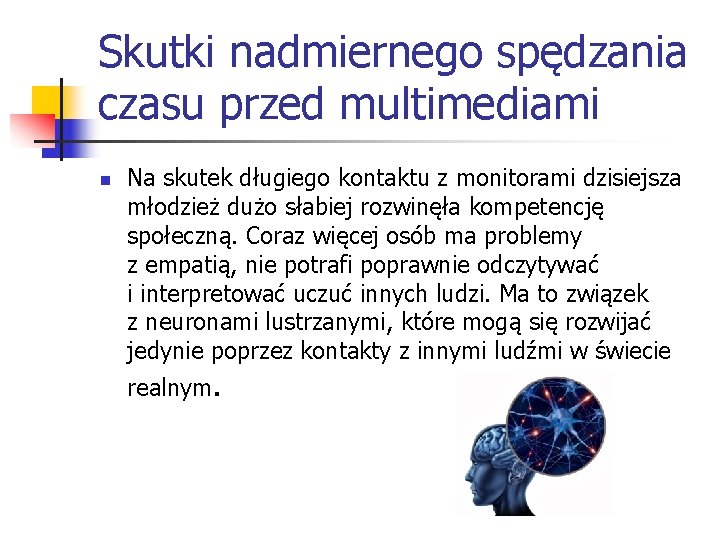 Skutki nadmiernego spędzania czasu przed multimediami

Na skutek długiego kontaktu z monitorami dzisiejsza młodzież dużo słabiej rozwinęła kompetencję społeczną. Coraz więcej osób ma problemy z empatią, nie potrafi poprawnie odczytywać i interpretować uczuć innych ludzi. Ma to związek z neuronami lustrzanymi, które mogą się rozwijać jedynie poprzez kontakty z innymi ludźmi w świecie realnym.